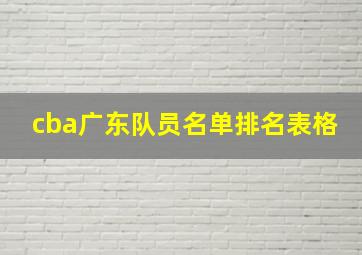 cba广东队员名单排名表格